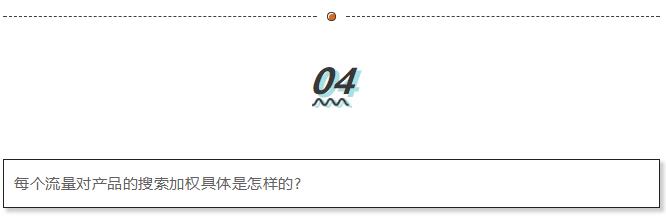 04

每个流量对产品的搜索加权具体是怎样的？